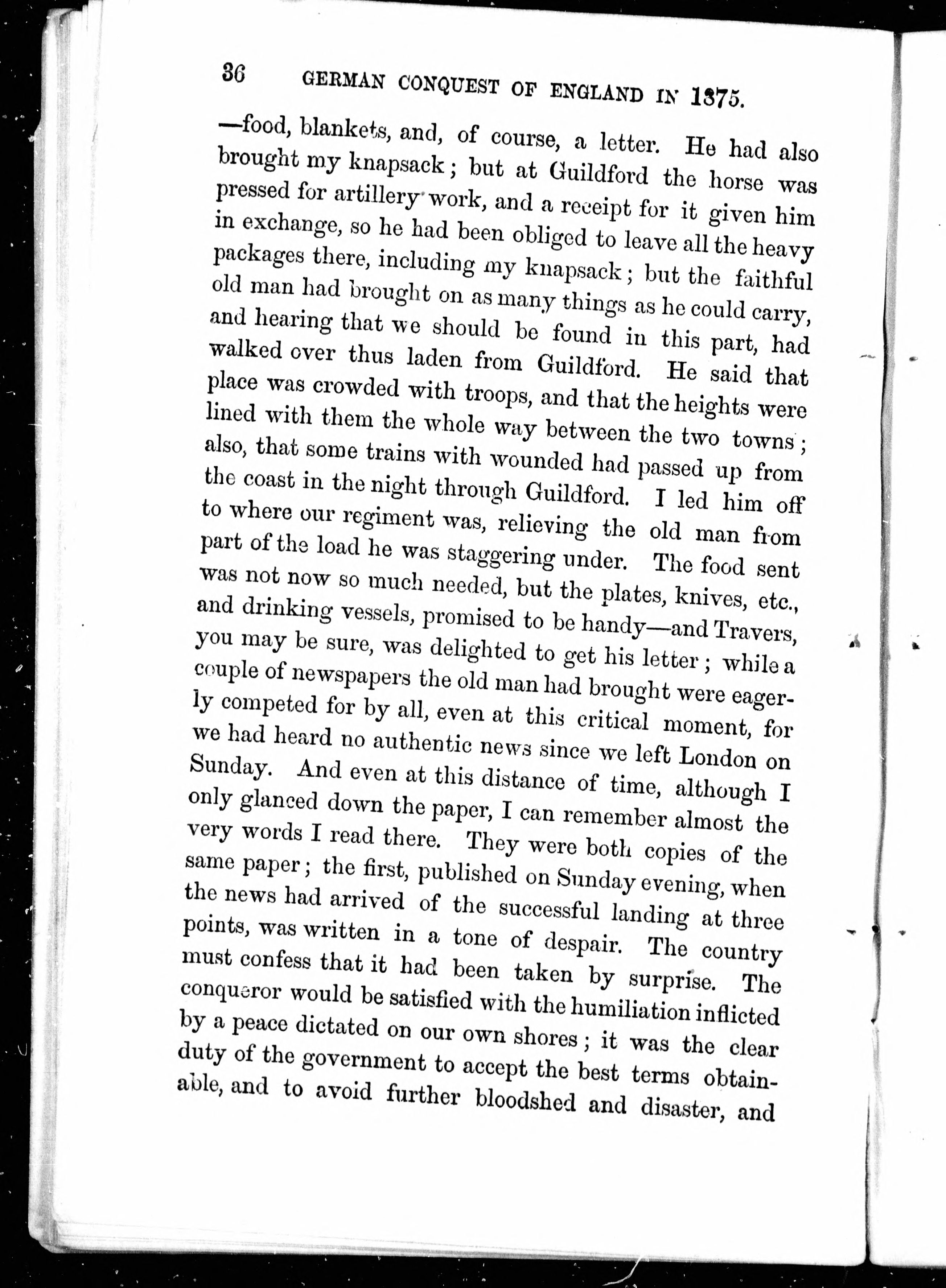 36 GERMAN CONQUEST OF ENGLAND IN 1875.

—food, blankets, and, of course, a letter. He had also brought my knapsack; but at Guildford the horse was pressed for artillery work, and a receipt for it given him in exchange, so he had been obliged to leave all the heavy packages there, including my knapsack; but the faithful old man had brought on as many things as he could carry, and hearing that we should be found in this part, had walked over thus laden from Guildford. He said that place was crowded with troops, and that the heights were lined with them the whole way between the two towns; also, that some trains with wounded had passed up from the coast in the night through Guildford. I led him off to where our regiment was, relieving the old man from part of the load he was staggering under. The food sent was not now so much needed, but the plates, knives, etc., and drinking vessels, promised to be handy—and Travers, you may be sure, was delighted to get his letter; while a couple of newspapers the old man had brought were eagerly competed for by all, even at this critical moment, for we had heard no authentic news since we left London on Sunday. And even at this distance of time, although I only glanced down the paper, I can remember almost the very words I read there. They were both copies of the same paper; the first, published on Sunday evening, when the news had arrived of the successful landing at three points, was written in a tone of despair. The country must confess that it had been taken by surprise. The conqueror would be satisfied with the humiliation inflicted by a peace dictated on our own shores; it was the clear duty of the government to accept the best terms obtainable, and to avoid further bloodshed and disaster, and